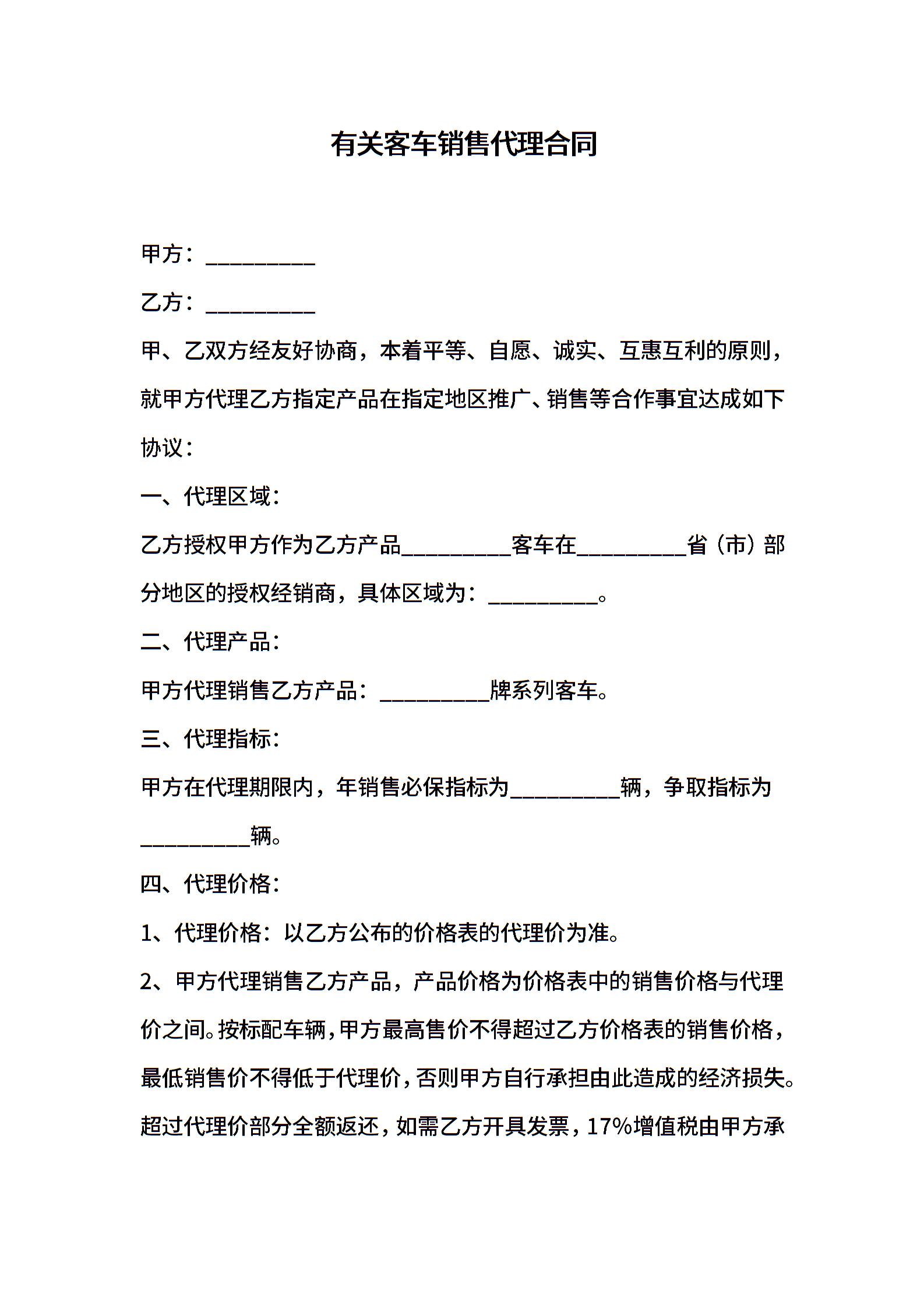 有关客车销售代理合同

甲方：__________

乙方：__________

甲、乙双方经友好协商，本着平等、自愿、诚实、互惠互利的原则，就甲方代理乙方指定产品在指定地区推广、销售等合作事宜达成如下协议：

一、代理区域：

乙方授权甲方作为乙方产品__________客车在__________省（市）部分地区的授权经销商，具体区域为：__________。

二、代理产品：

甲方代理销售乙方产品：__________牌系列客车。

三、代理指标：

甲方在代理期限内，年销售必保指标为__________辆，争取指标为__________辆。

四、代理价格：

1、代理价格：以乙方公布的价格表的代理价为准。

2、甲方代理销售乙方产品，产品价格为价格表中的销售价格与代理价之间。按标配车辆，甲方最高售价不得超过乙方价格表的销售价格，最低销售价不得低于代理价，否则甲方自行承担由此造成的经济损失。超过代理价部分全额返还，如需乙方开具发票，17%增值税由甲方承